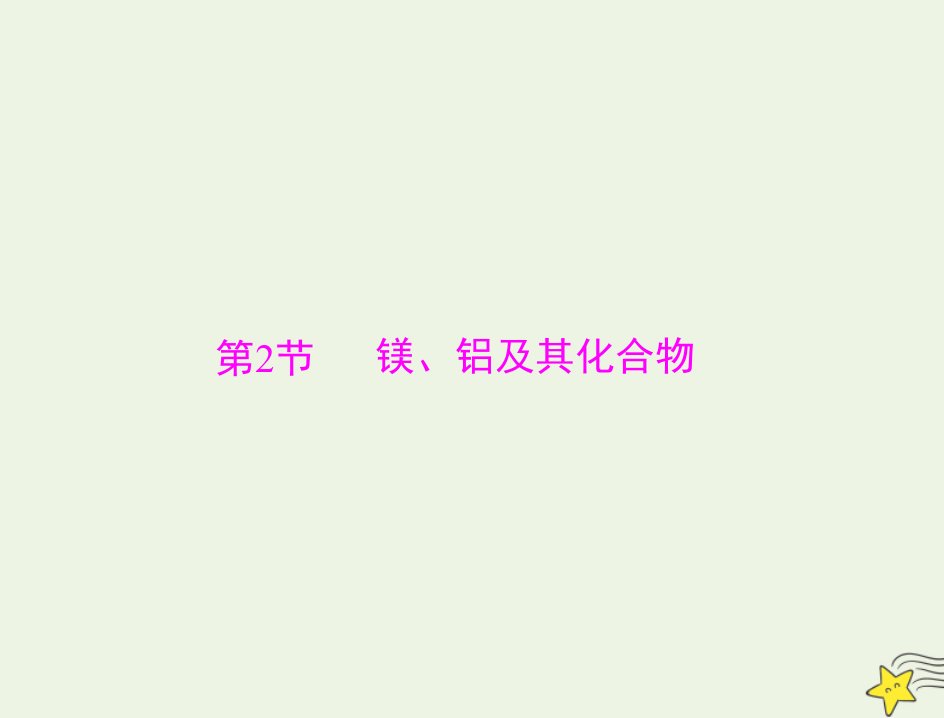 第2节　镁、铝及其化合物